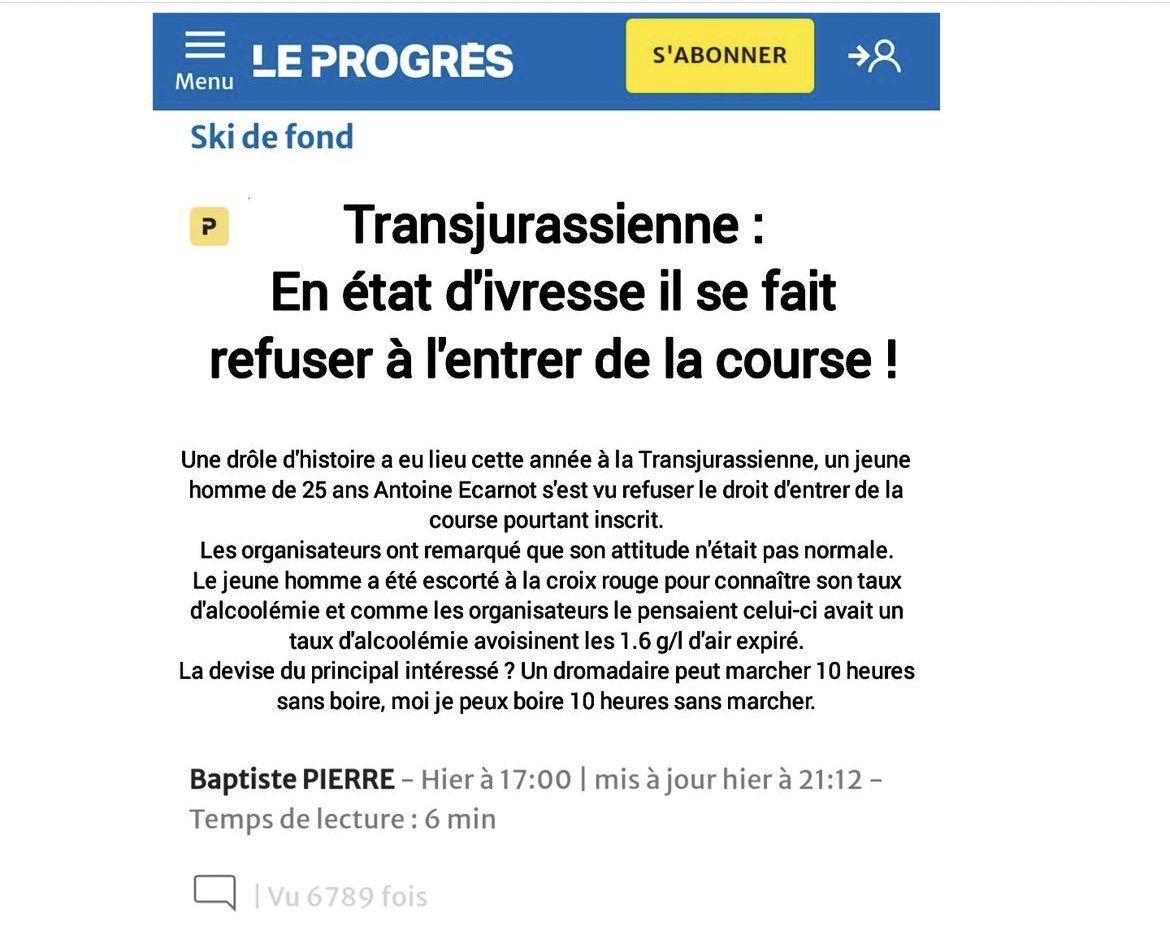 Menu LE PROGRÈS S'ABONNER

Ski de fond

P

Transjurassienne :
En état d'ivresse il se fait refuser à l'entrer de la course !

Une drôle d'histoire a eu lieu cette année à la Transjurassienne, un jeune homme de 25 ans Antoine Ecarnot s'est vu refuser le droit d'entrer de la course pourtant inscrit.
Les organisateurs ont remarqué que son attitude n'était pas normale.
Le jeune homme a été escorté à la croix rouge pour connaître son taux d'alcoolémie et comme les organisateurs le pensaient celui-ci avait un taux d'alcoolémie avoisinent les 1.6 g/l d'air expiré.
La devise du principal intéressé ? Un dromadaire peut marcher 10 heures sans boire, moi je peux boire 10 heures sans marcher.

Baptiste PIERRE – Hier à 17:00 | mis à jour hier à 21:12 – Temps de lecture : 6 min

| Vu 6789 fois